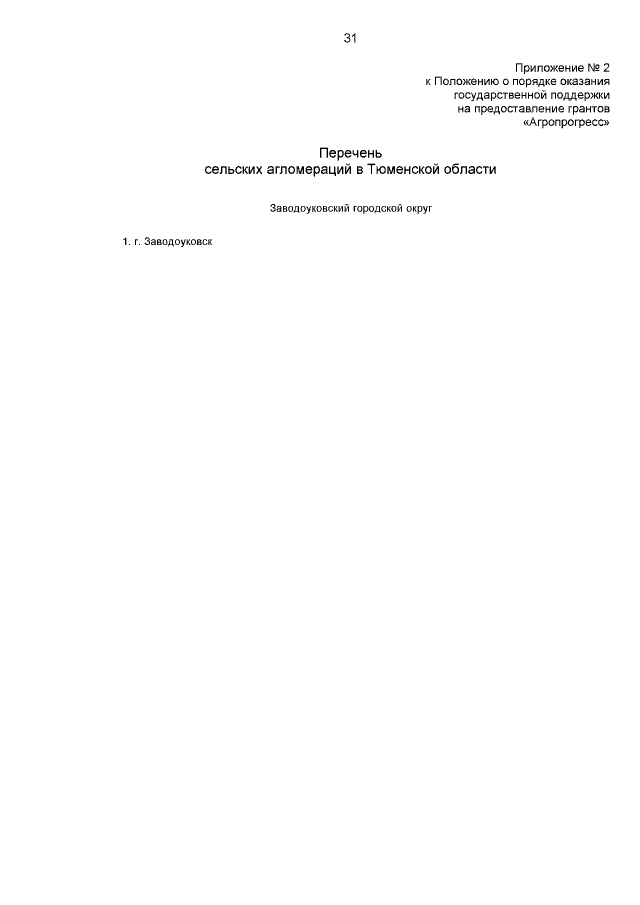 31

Приложение № 2
к Положению о порядке оказания
государственной поддержки
на предоставление грантов
«Агропрогресс»

Перечень
сельских агломераций в Тюменской области

Заводоуковский городской округ

1. г. Заводоуковск